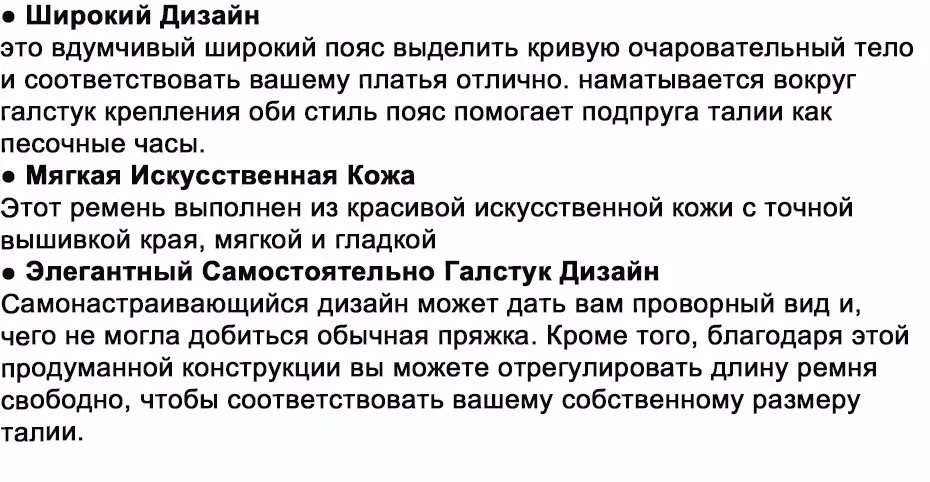 • Широкий Дизайн
это вдумчивый широкий пояс выделить кривую очаровательный тело и соответствовать вашему платья отлично. наматывается вокруг галстук крепления оби стиль пояс помогает подпруга талии как песочные часы.

• Мягкая Искусственная Кожа
Этот ремень выполнен из красивой искусственной кожи с точной вышивкой края, мягкой и гладкой

• Элегантный Самостоятельно Галстук Дизайн
Самонастраивающийся дизайн может дать вам проворный вид и, чего не могла добиться обычная пряжка. Кроме того, благодаря этой продуманной конструкции вы можете отрегулировать длину ремня свободно, чтобы соответствовать вашему собственному размеру талии.